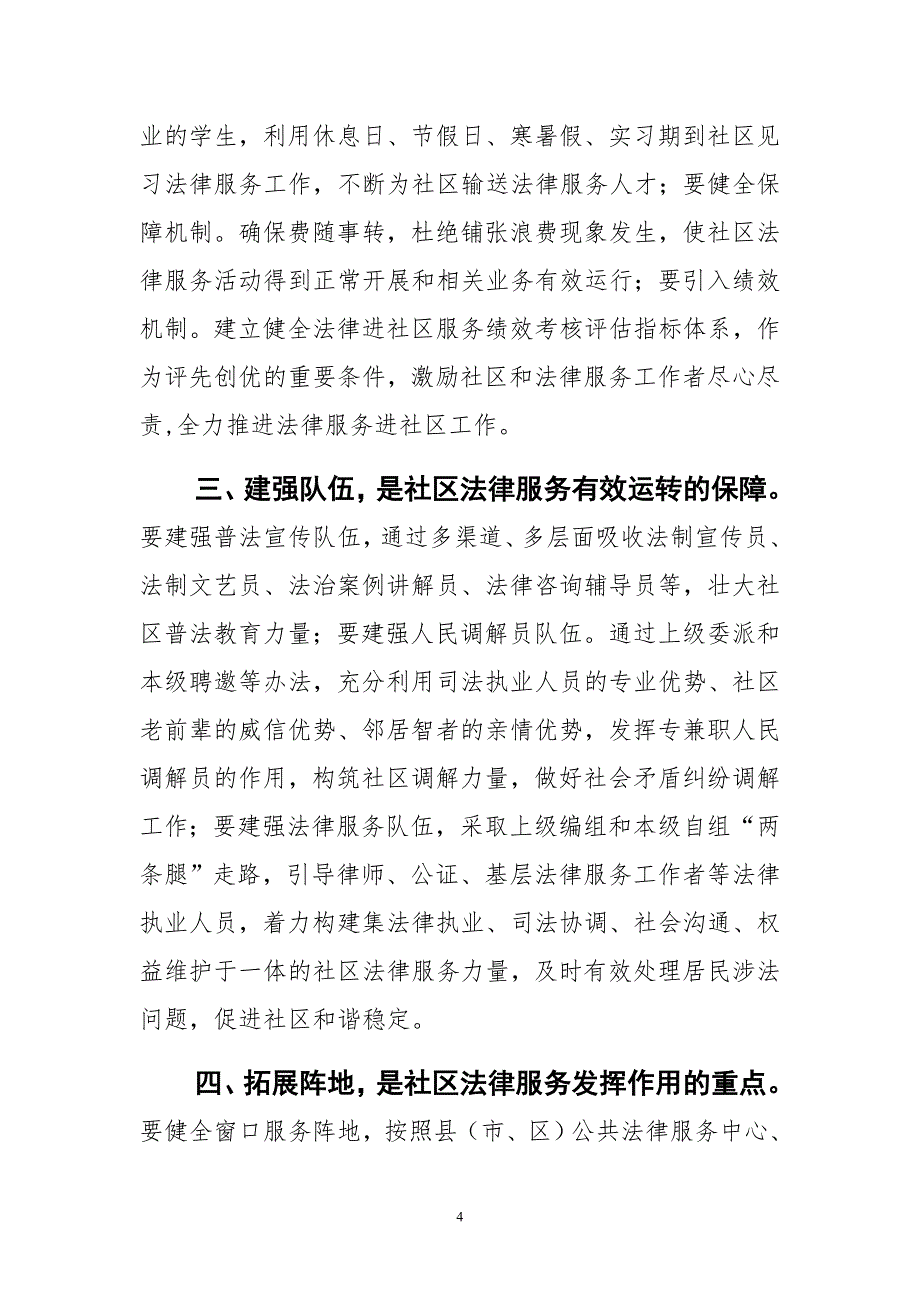 业的学生，利用休息日、节假日、寒暑假、实习期到社区见习法律服务工作，不断为社区输送法律服务人才；要健全保障机制。确保费随事转，杜绝铺张浪费现象发生，使社区法律服务活动得到正常开展和相关业务有效运行；要引入绩效机制。建立健全法律进社区服务绩效考核评估指标体系，作为评先创优的重要条件，激励社区和法律服务工作者尽心尽责,全力推进法律服务进社区工作。

三、建强队伍，是社区法律服务有效运转的保障。要建强普法宣传队伍，通过多渠道、多层面吸收法制宣传员、法制文艺员、法治案例讲解员、法律咨询辅导员等，壮大社区普法教育力量；要建强人民调解员队伍。通过上级委派和本级聘邀等办法，充分利用司法执业人员的专业优势、社区老前辈的威信优势、邻居智者的亲情优势，发挥专兼职人民调解员的作用，构筑社区调解力量，做好社会矛盾纠纷调解工作；要建强法律服务队伍，采取上级编组和本级自组“两条腿”走路，引导律师、公证、基层法律服务工作者等法律执业人员，着力构建集法律执业、司法协调、社会沟通、权益维护于一体的社区法律服务力量，及时有效处理居民涉法问题，促进社区和谐稳定。

四、拓展阵地，是社区法律服务发挥作用的重点。要健全窗口服务阵地，按照县（市、区）公共法律服务中心、

4